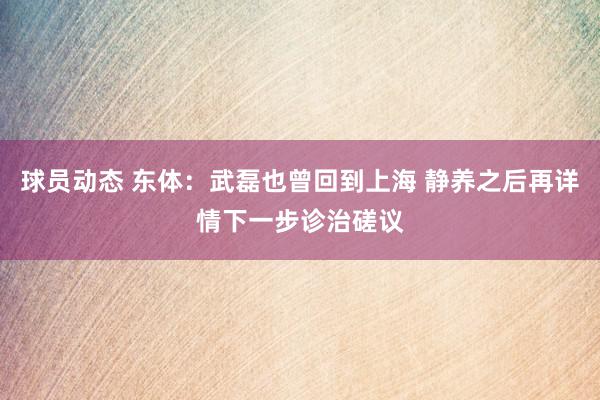 球员动态 东体：武磊也曾回到上海 静养之后再详情下一步诊治磋议